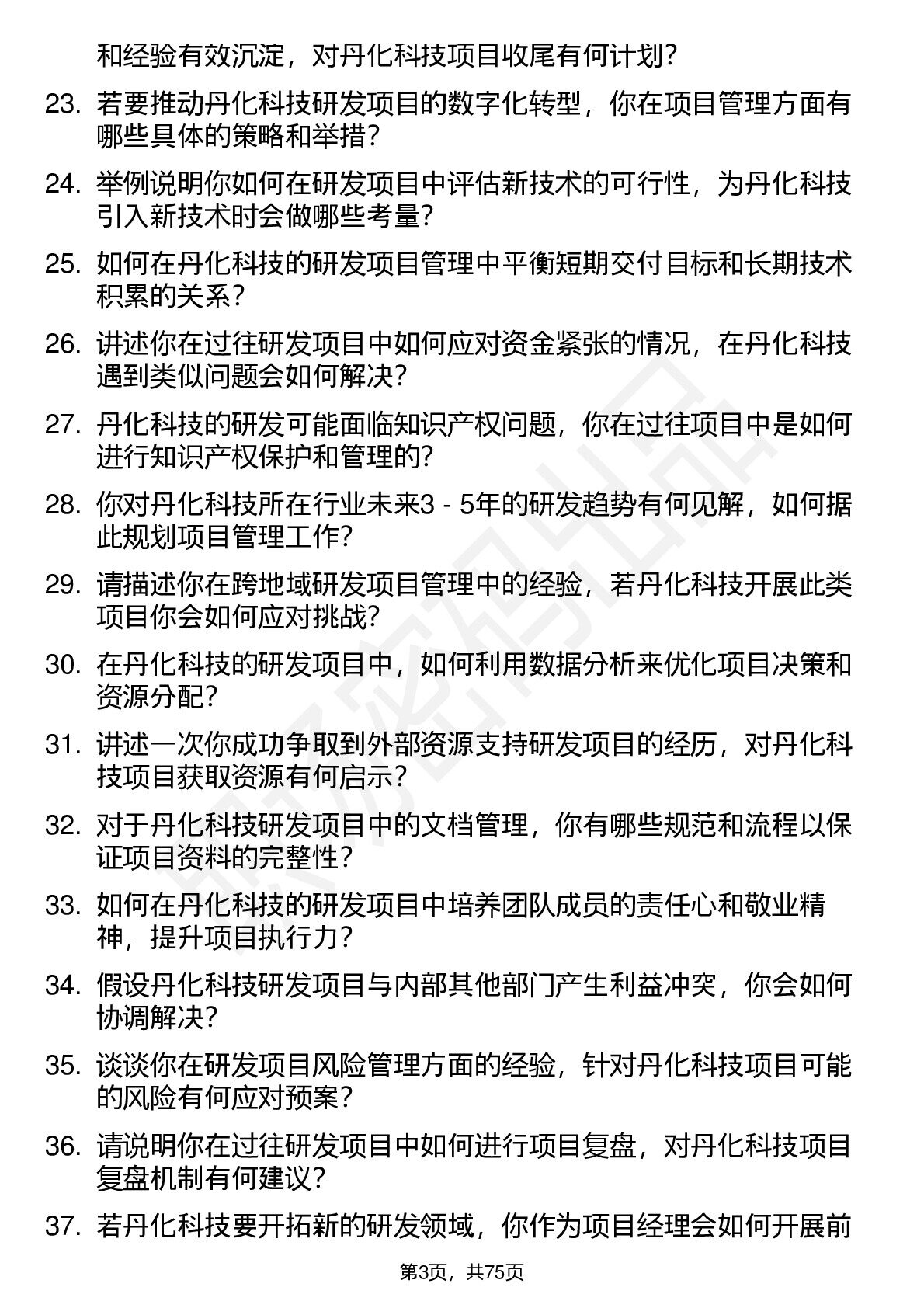 和经验有效沉淀，对丹化科技项目收尾有何计划？

23. 若要推动丹化科技研发项目的数字化转型，你在项目管理方面有哪些具体的策略和举措？

24. 举例说明你如何在研发项目中评估新技术的可行性，为丹化科技引入新技术时会做哪些考量？

25. 如何在丹化科技的研发项目管理中平衡短期交付目标和长期技术积累的关系？

26. 讲述你在过往研发项目中如何应对资金紧张的情况，在丹化科技遇到类似问题会如何解决？

27. 丹化科技的研发可能面临知识产权问题，你在过往项目中是如何进行知识产权保护和管理的？

28. 你对丹化科技所在行业未来3 - 5年的研发趋势有何见解，如何据此规划项目管理工作？

29. 请描述你在跨地域研发项目管理中的经验，若丹化科技开展此类项目你会如何应对挑战？

30. 在丹化科技的研发项目中，如何利用数据分析来优化项目决策和资源分配？

31. 讲述一次你成功争取到外部资源支持研发项目的经历，对丹化科技项目获取资源有何启示？

32. 对于丹化科技研发项目中的文档管理，你有哪些规范和流程以保证项目资料的完整性？

33. 如何在丹化科技的研发项目中培养团队成员的责任心和敬业精神，提升项目执行力？

34. 假设丹化科技研发项目与内部其他部门产生利益冲突，你会如何协调解决？

35. 谈谈你在研发项目风险管理方面的经验，针对丹化科技项目可能的风险有何应对预案？

36. 请说明你在过往研发项目中如何进行项目复盘，对丹化科技项目复盘机制有何建议？

37. 若丹化科技要开拓新的研发领域，你作为项目经理会如何开展前

第3页，共75页